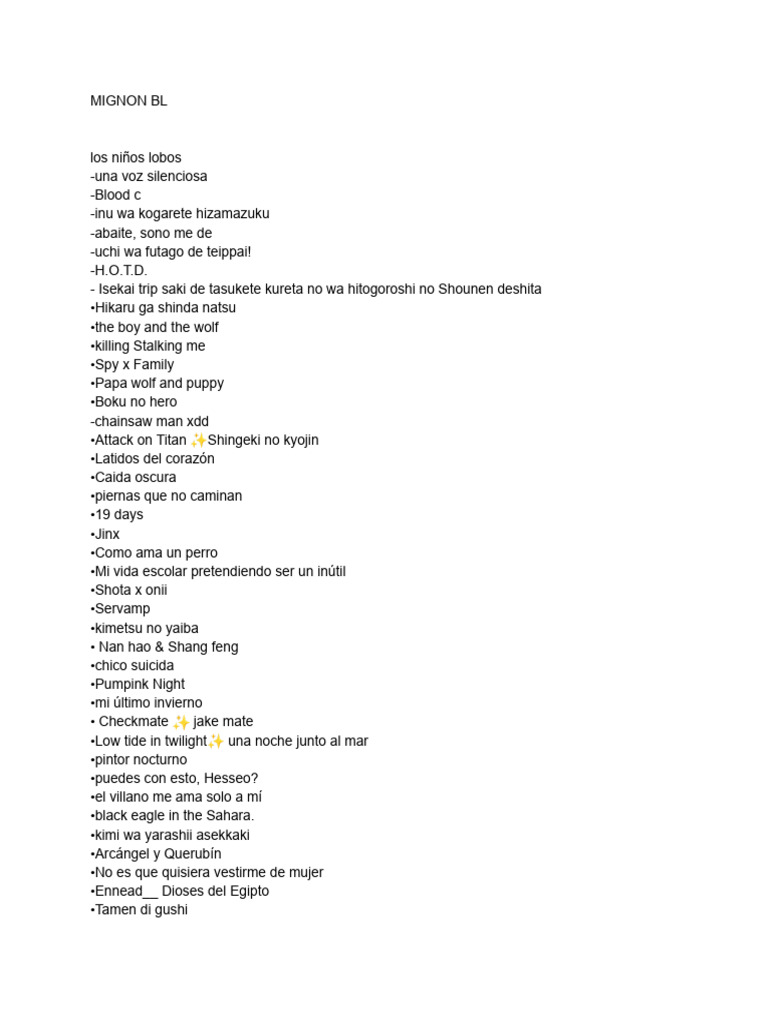 MIGNON BL

los niños lobos
-una voz silenciosa
-Blood c
-inu wa kogarete hizamazuku
-abaite, sono me de
-uchi wa futago de teippai!
-H.O.T.D.
- Isekai trip saki de tasukete kureta no wa hitogoroshi no Shounen deshita
•Hikaru ga shinda natsu
•the boy and the wolf
•killing Stalking me
•Spy x Family
•Papa wolf and puppy
•Boku no hero
-chainsaw man xdd
•Attack on Titan ✨Shingeki no kyojin
•Latidos del corazón
•Caida oscura
•piernas que no caminan
•19 days
•Jinx
•Como ama un perro
•Mi vida escolar pretendiendo ser un inútil
•Shota x onii
•Servamp
•kimetsu no yaiba
• Nan hao & Shang feng
•chico suicida
•Pumpink Night
•mi último invierno
• Checkmate ✨ jake mate
•Low tide in twilight✨ una noche junto al mar
•pintor nocturno
•puedes con esto, Hesseo?
•el villano me ama solo a mí
•black eagle in the Sahara.
•kimi wa yarashii asekkaki
•Arcángel y Querubín
•No es que quisiera vestirme de mujer
•Ennead__ Dioses del Egipto
•Tamen di gushi